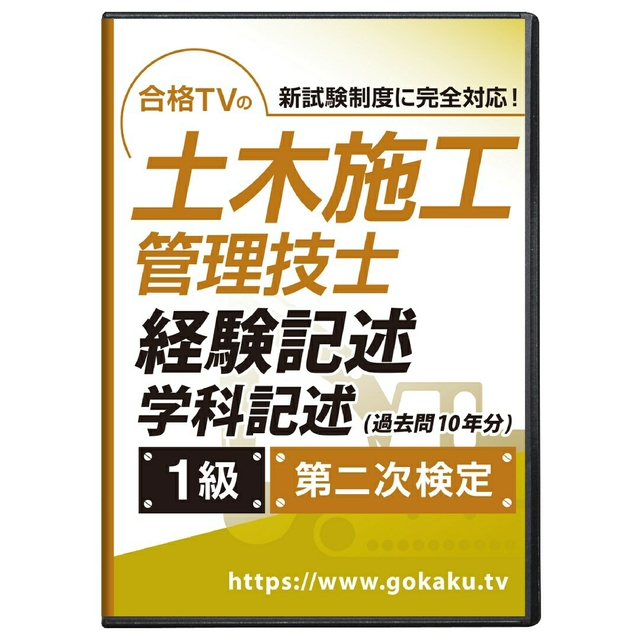 合格TVの

新試験制度に完全対応！

土木施工
管理技士

経験記述
学科記述（過去問10年分）

1級

第二次検定

https://www.gokaku.tv